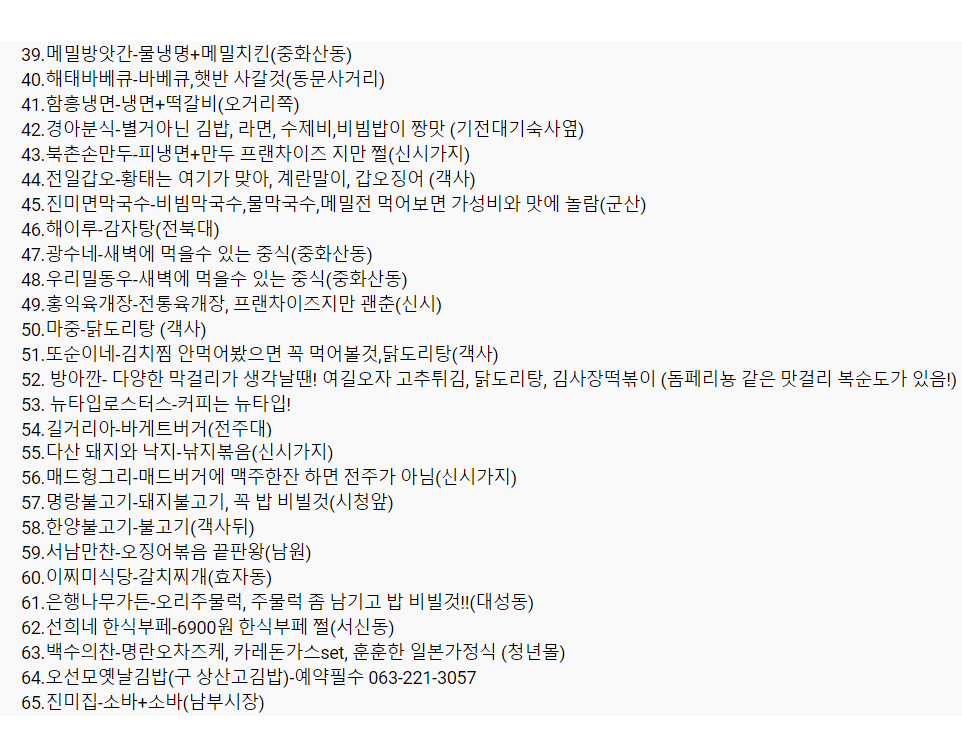 39.메밀방앗간-물냉명+메밀치킨(중화산동)
40.해태바베큐-바베큐,햇반 사갈것(동문사거리)
41.함흥냉면-냉면+떡갈비(오거리쪽)
42.경아분식-별거아닌 김밥, 라면, 수제비,비빔밥이 짱맛 (기전대기숙사옆)
43.북촌손만두-피냉면+만두 프랜차이즈 지만 쩔(신시가지)
44.전일갑오-황태는 여기가 맞아, 계란말이, 갑오징어 (객사)
45.진미면막국수-비빔막국수,물막국수,메밀전 먹어보면 가성비와 맛에 놀람(군산)
46.해이루-감자탕(전북대)
47.광수네-새벽에 먹을수 있는 중식(중화산동)
48.우리밀동우-새벽에 먹을수 있는 중식(중화산동)
49.홍익육개장-전통육개장, 프랜차이즈지만 괜춘(신시)
50.마중-닭도리탕 (객사)
51.또순이네-김치찜 안먹어봤으면 꼭 먹어볼것,닭도리탕(객사)
52. 방아깐- 다양한 막걸리가 생각날땐! 여길오자 고추튀김, 닭도리탕, 김사장떡볶이 (돔페리뇽 같은 맛걸리 복순도가 있음!)
53. 뉴타입로스터스-커피는 뉴타입!
54.길거리아-바게트버거(전주대)
55.다산 돼지와 낙지-낚지볶음(신시가지)
56.매드헝그리-매드버거에 맥주한잔 하면 전주가 아님(신시가지)
57.명랑불고기-돼지불고기, 꼭 밥 비빌것(시청앞)
58.한양불고기-불고기(객사뒤)
59.서남만찬-오징어볶음 끝판왕(남원)
60.이찌미식당-갈치찌개(효자동)
61.은행나무가든-오리주물럭, 주물럭 좀 남기고 밥 비빌것!!(대성동)
62.선희네 한식부페-6900원 한식부페 쩔(서신동)
63.백수의찬-명란오차즈케, 카레돈가스set, 훈훈한 일본가정식 (청년몰)
64.오선모옛날김밥(구 상산고김밥)-예약필수 063-221-3057
65.진미집-소바+소바(남부시장)